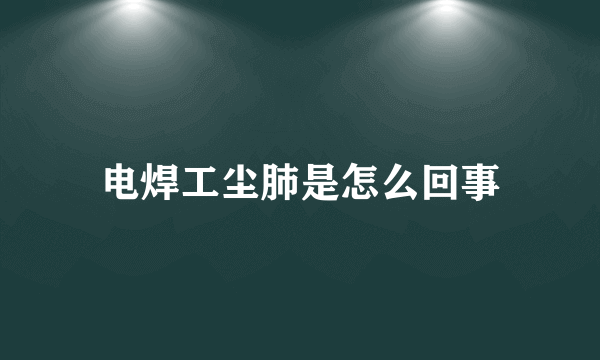 电焊工尘肺是怎么回事